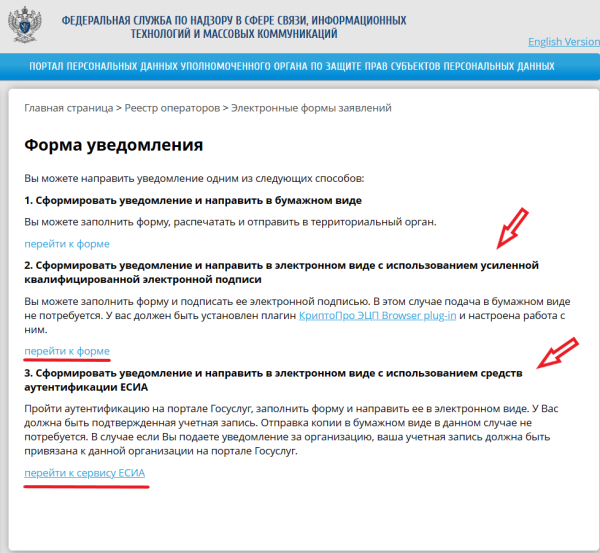 ФЕДЕРАЛЬНАЯ СЛУЖБА ПО НАДЗОРУ В СФЕРЕ СВЯЗИ, ИНФОРМАЦИОННЫХ ТЕХНОЛОГИЙ И МАССОВЫХ КОММУНИКАЦИЙ

English Version

ПОРТАЛ ПЕРСОНАЛЬНЫХ ДАННЫХ УПОЛНОМОЧЕННОГО ОРГАНА ПО ЗАЩИТЕ ПРАВ СУБЪЕКТОВ ПЕРСОНАЛЬНЫХ ДАННЫХ

Главная страница > Реестр операторов > Электронные формы заявлений

Форма уведомления

Вы можете направить уведомление одним из следующих способов:

1. Сформировать уведомление и направить в бумажном виде

Вы можете заполнить форму, распечатать и отправить в территориальный орган.

перейти к форме

2. Сформировать уведомление и направить в электронном виде с использованием усиленной квалифицированной электронной подписи

Вы можете заполнить форму и подписать ее электронной подписью. В этом случае подача в бумажном виде не потребуется. У вас должен быть установлен плагин КриптоПро ЭЦП Browser plug-in и настроена работа с ним.

перейти к форме

3. Сформировать уведомление и направить в электронном виде с использованием средств аутентификации ЕСИА

Пройти аутентификацию на портале Госуслуг, заполнить форму и направить ее в электронном виде. У Вас должна быть подтвержденная учетная запись. Отправка копии в бумажном виде в данном случае не потребуется. В случае если Вы подаете уведомление за организацию, ваша учетная запись должна быть привязана к данной организации на портале Госуслуг.

перейти к сервису ЕСИА